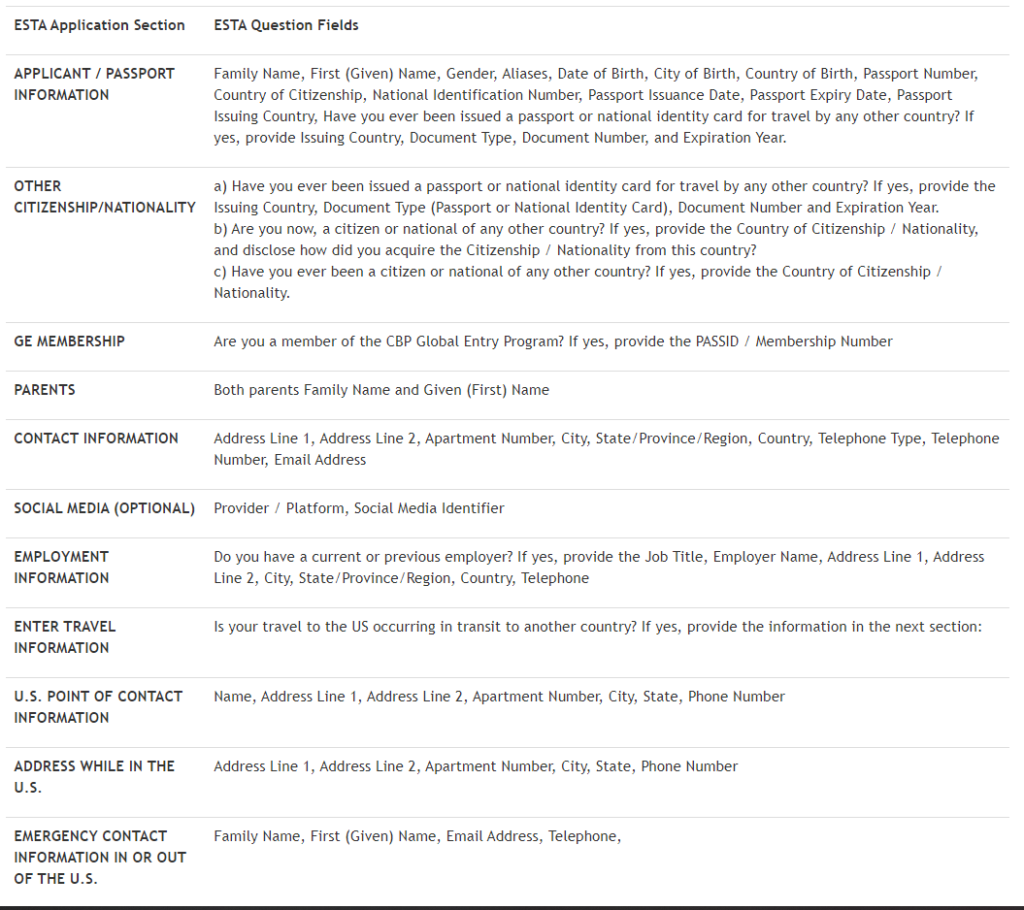 | ESTA Application Section | ESTA Question Fields |
|---|---|
| APPLICANT / PASSPORT INFORMATION | Family Name, First (Given) Name, Gender, Aliases, Date of Birth, City of Birth, Country of Birth, Passport Number, Country of Citizenship, National Identification Number, Passport Issuance Date, Passport Expiry Date, Passport Issuing Country, Have you ever been issued a passport or national identity card for travel by any other country? If yes, provide Issuing Country, Document Type, Document Number, and Expiration Year. |
| OTHER CITIZENSHIP/NATIONALITY | a) Have you ever been issued a passport or national identity card for travel by any other country? If yes, provide the Issuing Country, Document Type (Passport or National Identity Card), Document Number and Expiration Year. b) Are you now, a citizen or national of any other country? If yes, provide the Country of Citizenship / Nationality, and disclose how did you acquire the Citizenship / Nationality from this country? c) Have you ever been a citizen or national of any other country? If yes, provide the Country of Citizenship / Nationality. |
| GE MEMBERSHIP | Are you a member of the CBP Global Entry Program? If yes, provide the PASSID / Membership Number |
| PARENTS | Both parents Family Name and Given (First) Name |
| CONTACT INFORMATION | Address Line 1, Address Line 2, Apartment Number, City, State/Province/Region, Country, Telephone Type, Telephone Number, Email Address |
| SOCIAL MEDIA (OPTIONAL) | Provider / Platform, Social Media Identifier |
| EMPLOYMENT INFORMATION | Do you have a current or previous employer? If yes, provide the Job Title, Employer Name, Address Line 1, Address Line 2, City, State/Province/Region, Country, Telephone |
| ENTER TRAVEL INFORMATION | Is your travel to the US occurring in transit to another country? If yes, provide the information in the next section: |
| U.S. POINT OF CONTACT INFORMATION | Name, Address Line 1, Address Line 2, Apartment Number, City, State, Phone Number |
| ADDRESS WHILE IN THE U.S. | Address Line 1, Address Line 2, Apartment Number, City, State, Phone Number |
| EMERGENCY CONTACT INFORMATION IN OR OUT OF THE U.S. | Family Name, First (Given) Name, Email Address, Telephone, |